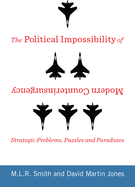 The Political Impossibility of

Modern Counterinsurgency

Strategic Problems, Puzzles and Paradoxes

M.L.R. Smith and David Martin Jones